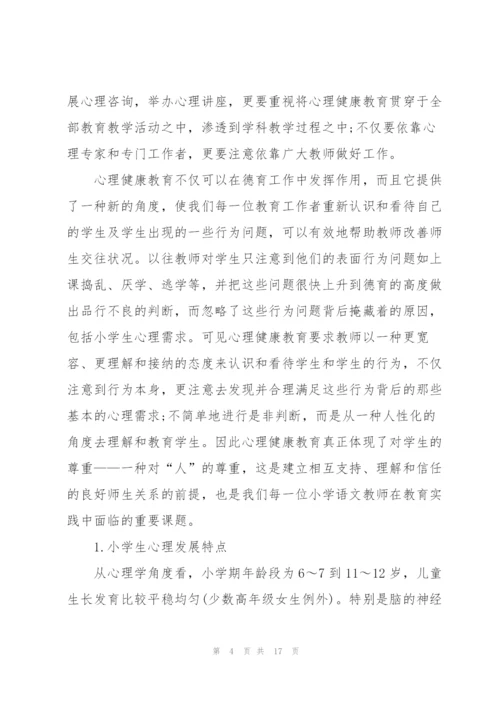 展心理咨询，举办心理讲座，更要重视将心理健康教育贯穿于全部教育教学活动之中，渗透到学科教学过程之中;不仅要依靠心理专家和专门工作者，更要注意依靠广大教师做好工作。

心理健康教育不仅可以在德育工作中发挥作用，而且它提供了一种新的角度，使我们每一位教育工作者重新认识和看待自己的学生及学生出现的一些行为问题，可以有效地帮助教师改善师生交往状况。以往教师对学生只注意到他们的表面行为问题如上课捣乱、厌学、逃学等，并把这些问题很快上升到德育的高度做出品行不良的判断，而忽略了这些行为问题背后掩藏着的原因，包括小学生心理需求。可见心理健康教育要求教师以一种更宽容、更理解和接纳的态度来认识和看待学生和学生的行为，不仅注意到行为本身，更注意去发现并合理满足这些行为背后的那些基本的心理需求;不简单地进行是非判断，而是从一种人性化的角度去理解和教育学生。因此心理健康教育真正体现了对学生的尊重——一种对“人”的尊重，这是建立相互支持、理解和信任的良好师生关系的前提，也是我们每一位小学语文教师在教育实践中面临的重要课题。

1.小学生心理发展特点

从心理学角度看，小学期年龄段为6～7到11～12岁，儿童生长发育比较平稳均匀(少数高年级女生例外)。特别是脑的神经

第 4 页 共 17 页